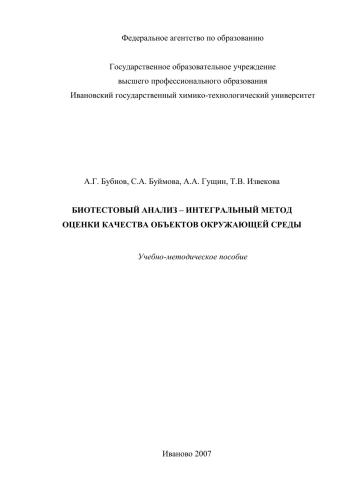 Федеральное агентство по образованию

Государственное образовательное учреждение
высшего профессионального образования
Ивановский государственный химико-технологический университет

А.Г. Бубнов, С.А. Буймова, А.А. Гущин, Т.В. Извекова

БИОТЕСТОВЫЙ АНАЛИЗ – ИНТЕГРАЛЬНЫЙ МЕТОД
ОЦЕНКИ КАЧЕСТВА ОБЪЕКТОВ ОКРУЖАЮЩЕЙ СРЕДЫ

Учебно-методическое пособие

Иваново 2007